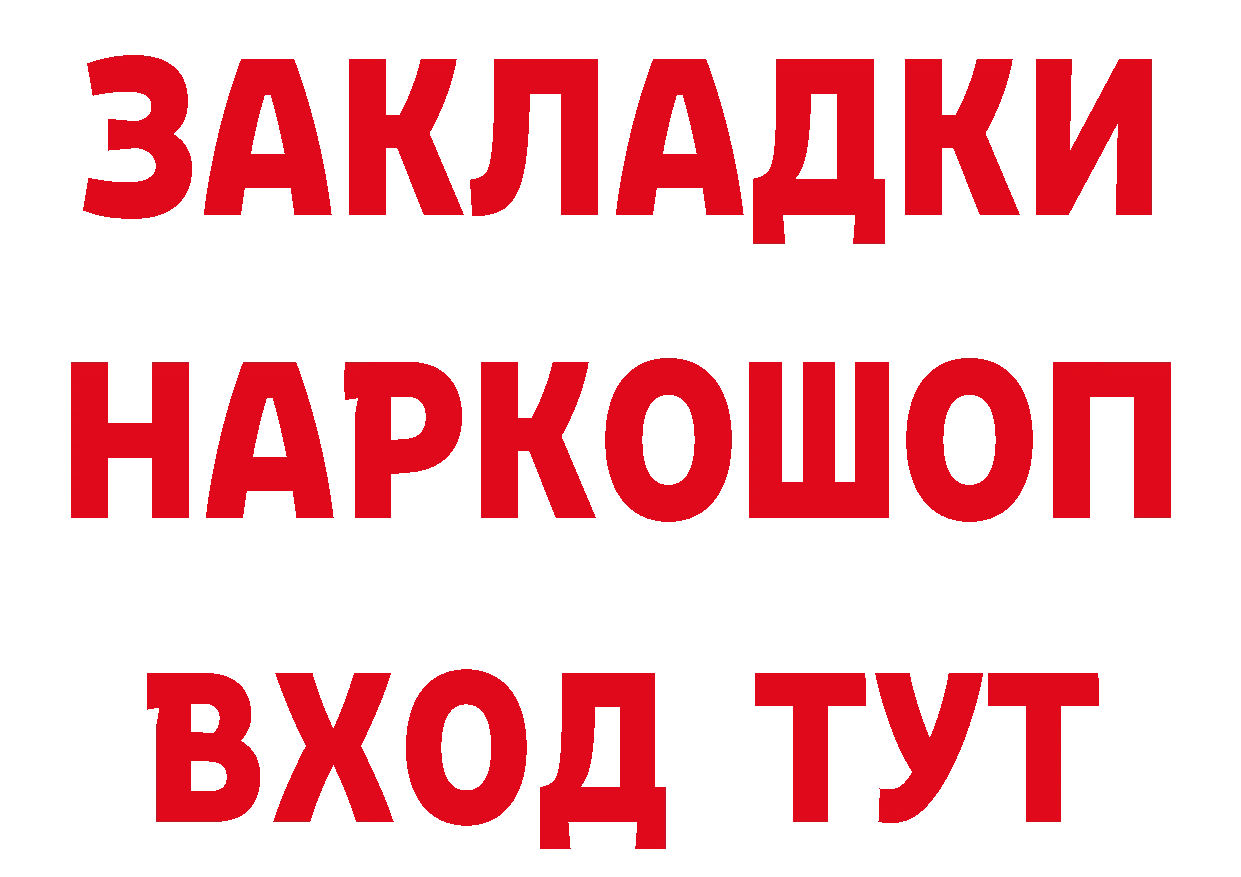 ЗАКЛАДКИ НАРКОШОП ВХОД ТУТ